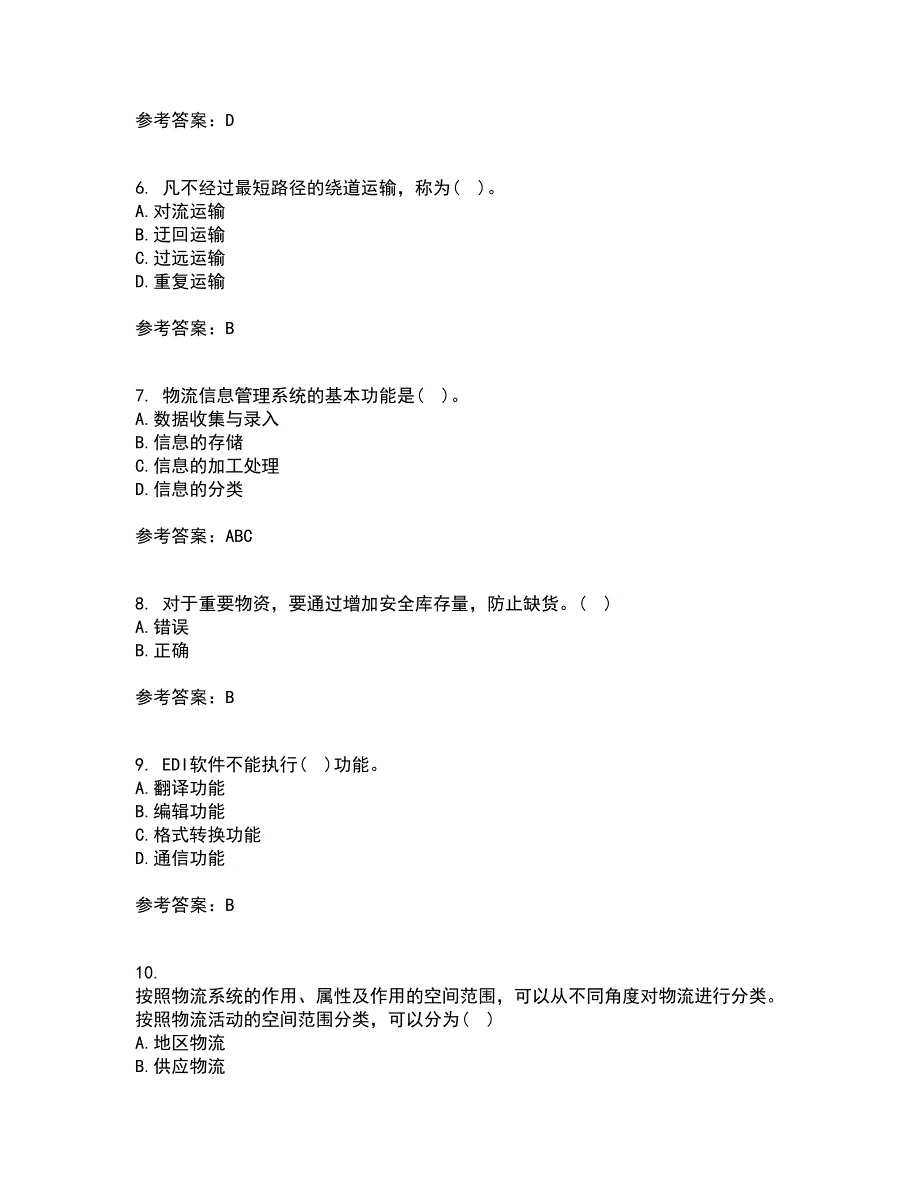 参考答案：D

6. 凡不经过最短路径的绕道运输，称为（ ）。
A.对流运输
B.迂回运输
C.过远运输
D.重复运输

参考答案：B

7. 物流信息管理系统的基本功能是（ ）。
A.数据收集与录入
B.信息的存储
C.信息的加工处理
D.信息的分类

参考答案：ABC

8. 对于重要物资，要通过增加安全库存量，防止缺货。（ ）
A.错误
B.正确

参考答案：B

9. EDI软件不能执行（ ）功能。
A.翻译功能
B.编辑功能
C.格式转换功能
D.通信功能

参考答案：B

10.
按照物流系统的作用、属性及作用的空间范围，可以从不同角度对物流进行分类。按照物流活动的空间范围分类，可以分为（ ）
A.地区物流
B.供应物流